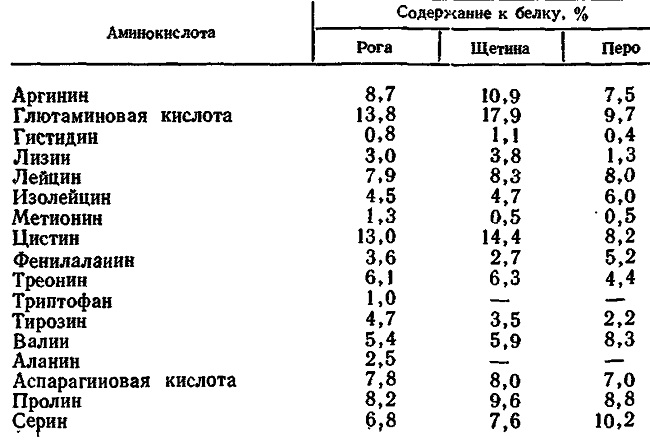 | Аминокислота | Содержание к белку, % | | |
|---|---|---|---|
| | Рога | Щетина | Перо |
| Аргинин | 8,7 | 10,9 | 7,5 |
| Глютаминовая кислота | 13,8 | 17,9 | 9,7 |
| Гистидин | 0,8 | 1,1 | 0,4 |
| Лизин | 3,0 | 3,8 | 1,3 |
| Лейцин | 7,9 | 8,3 | 8,0 |
| Изолейцин | 4,5 | 4,7 | 6,0 |
| Метионин | 1,3 | 0,5 | 0,5 |
| Цистин | 13,0 | 14,4 | 8,2 |
| Фенилаланин | 3,6 | 2,7 | 5,2 |
| Треонин | 6,1 | 6,3 | 4,4 |
| Триптофан | 1,0 | — | — |
| Тирозин | 4,7 | 3,5 | 2,2 |
| Валин | 5,4 | 5,9 | 8,3 |
| Аланин | 2,5 | — | — |
| Аспарагиновая кислота | 7,8 | 8,0 | 7,0 |
| Пролин | 8,2 | 9,6 | 8,8 |
| Серин | 6,8 | 7,6 | 10,2 |